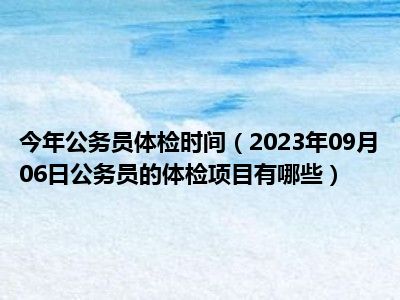 今年公务员体检时间（2023年09月06日公务员的体检项目有哪些）